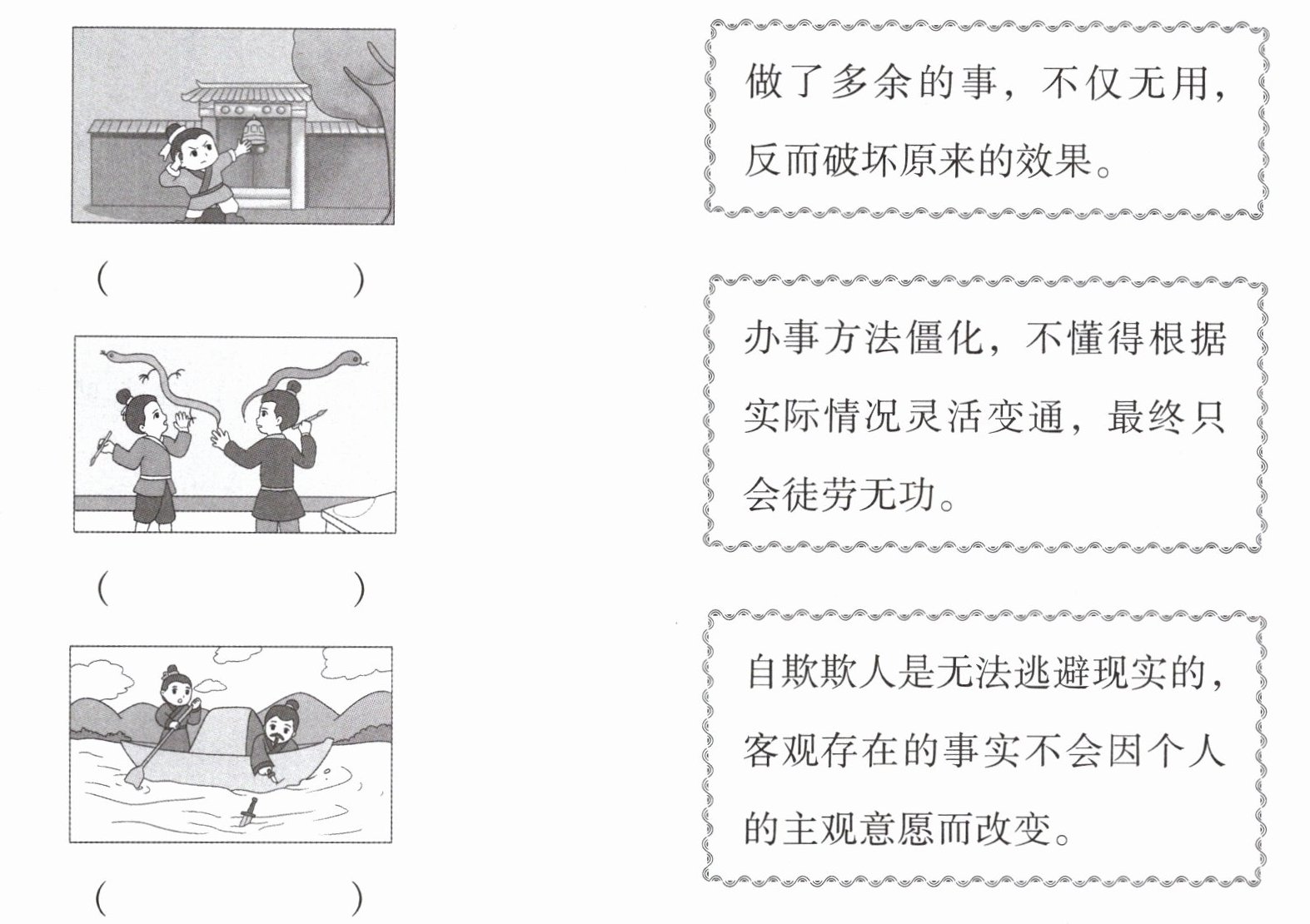 (    )

(    )

(    )

做了多余的事，不仅无用，反而破坏原来的效果。

办事方法僵化，不懂得根据实际情况灵活变通，最终只会徒劳无功。

自欺欺人是无法逃避现实的，客观存在的事实不会因个人的主观意愿而改变。